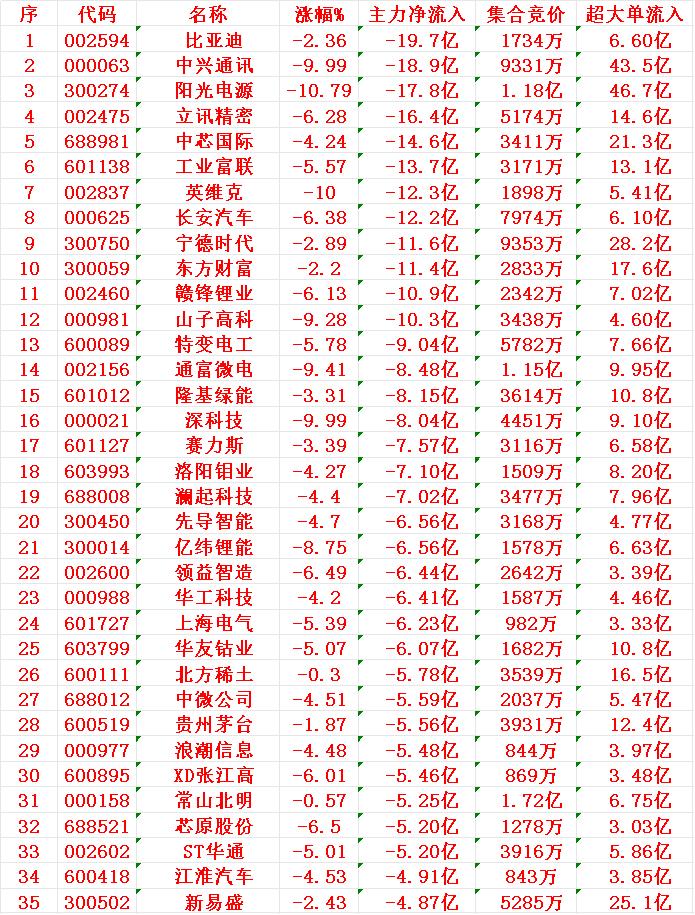 | 序 | 代码 | 名称 | 涨幅% | 主力净流入 | 集合竞价 | 超大单流入 |
|---|---|---|---|---|---|---|
| 1 | 002594 | 比亚迪 | -2.36 | -19.7亿 | 1734万 | 6.60亿 |
| 2 | 000063 | 中兴通讯 | -9.99 | -18.9亿 | 9331万 | 43.5亿 |
| 3 | 300274 | 阳光电源 | -10.79 | -17.8亿 | 1.18亿 | 46.7亿 |
| 4 | 002475 | 立讯精密 | -6.28 | -16.4亿 | 5174万 | 14.6亿 |
| 5 | 688981 | 中芯国际 | -4.24 | -14.6亿 | 3411万 | 21.3亿 |
| 6 | 601138 | 工业富联 | -5.57 | -13.7亿 | 3171万 | 13.1亿 |
| 7 | 002837 | 英维克 | -10 | -12.3亿 | 1898万 | 5.41亿 |
| 8 | 000625 | 长安汽车 | -6.38 | -12.2亿 | 7974万 | 6.10亿 |
| 9 | 300750 | 宁德时代 | -2.89 | -11.6亿 | 9353万 | 28.2亿 |
| 10 | 300059 | 东方财富 | -2.2 | -11.4亿 | 2833万 | 17.6亿 |
| 11 | 002460 | 赣锋锂业 | -6.13 | -10.9亿 | 2342万 | 7.02亿 |
| 12 | 000981 | 山子高科 | -9.28 | -10.3亿 | 3438万 | 4.60亿 |
| 13 | 600089 | 特变电工 | -5.78 | -9.04亿 | 5782万 | 7.66亿 |
| 14 | 002156 | 通富微电 | -9.41 | -8.48亿 | 1.15亿 | 9.95亿 |
| 15 | 601012 | 隆基绿能 | -3.31 | -8.15亿 | 3614万 | 10.8亿 |
| 16 | 000021 | 深科技 | -9.99 | -8.04亿 | 4451万 | 9.10亿 |
| 17 | 601127 | 赛力斯 | -3.39 | -7.57亿 | 3116万 | 6.58亿 |
| 18 | 603993 | 洛阳钼业 | -4.27 | -7.10亿 | 1509万 | 8.20亿 |
| 19 | 688008 | 澜起科技 | -4.4 | -7.02亿 | 3477万 | 7.96亿 |
| 20 | 300450 | 先导智能 | -4.7 | -6.56亿 | 3168万 | 4.77亿 |
| 21 | 300014 | 亿纬锂能 | -8.75 | -6.56亿 | 1578万 | 6.63亿 |
| 22 | 002600 | 领益智造 | -6.49 | -6.44亿 | 2642万 | 3.39亿 |
| 23 | 000988 | 华工科技 | -4.2 | -6.41亿 | 1587万 | 4.46亿 |
| 24 | 601727 | 上海电气 | -5.39 | -6.23亿 | 982万 | 3.33亿 |
| 25 | 603799 | 华友钴业 | -5.07 | -6.07亿 | 1682万 | 10.8亿 |
| 26 | 600111 | 北方稀土 | -0.3 | -5.78亿 | 3539万 | 16.5亿 |
| 27 | 688012 | 中微公司 | -4.51 | -5.59亿 | 2037万 | 5.47亿 |
| 28 | 600519 | 贵州茅台 | -1.87 | -5.56亿 | 3931万 | 12.4亿 |
| 29 | 000977 | 浪潮信息 | -4.48 | -5.48亿 | 844万 | 3.97亿 |
| 30 | 600895 | XD张江高 | -6.01 | -5.46亿 | 869万 | 3.48亿 |
| 31 | 000158 | 常山北明 | -0.57 | -5.25亿 | 1.72亿 | 6.75亿 |
| 32 | 688521 | 芯原股份 | -6.5 | -5.20亿 | 1278万 | 3.03亿 |
| 33 | 002602 | ST华通 | -5.01 | -5.20亿 | 3916万 | 5.86亿 |
| 34 | 600418 | 江淮汽车 | -4.53 | -4.91亿 | 843万 | 3.85亿 |
| 35 | 300502 | 新易盛 | -2.43 | -4.87亿 | 5285万 | 25.1亿 |